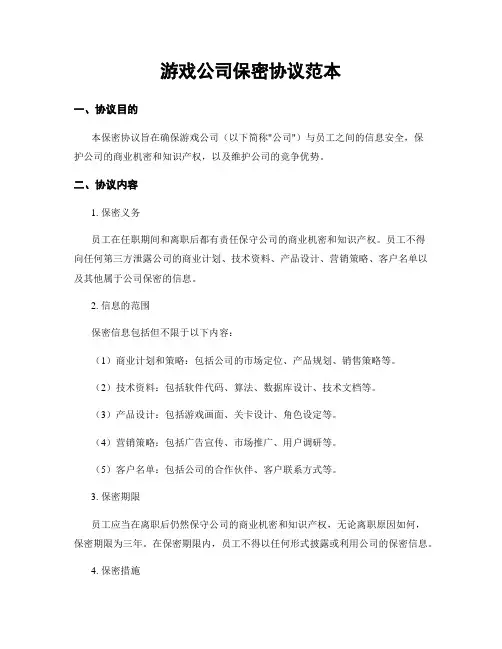 游戏公司保密协议范本

一、协议目的

本保密协议旨在确保游戏公司（以下简称"公司"）与员工之间的信息安全，保护公司的商业机密和知识产权，以及维护公司的竞争优势。

二、协议内容

1. 保密义务

员工在任职期间和离职后都有责任保守公司的商业机密和知识产权。员工不得向任何第三方泄露公司的商业计划、技术资料、产品设计、营销策略、客户名单以及其他属于公司保密的信息。

2. 信息的范围

保密信息包括但不限于以下内容：

（1）商业计划和策略：包括公司的市场定位、产品规划、销售策略等。

（2）技术资料：包括软件代码、算法、数据库设计、技术文档等。

（3）产品设计：包括游戏画面、关卡设计、角色设定等。

（4）营销策略：包括广告宣传、市场推广、用户调研等。

（5）客户名单：包括公司的合作伙伴、客户联系方式等。

3. 保密期限

员工应当在离职后仍然保守公司的商业机密和知识产权，无论离职原因如何，保密期限为三年。在保密期限内，员工不得以任何形式披露或利用公司的保密信息。

4. 保密措施